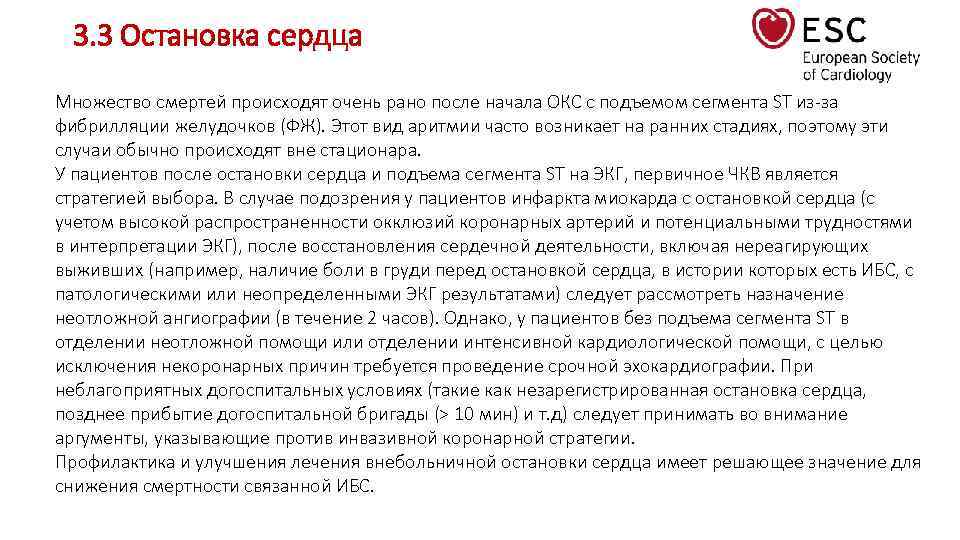 3.3 Остановка сердца

ESC
European Society of Cardiology

Множество смертей происходят очень рано после начала ОКС с подъемом сегмента ST из-за фибрилляции желудочков (ФЖ). Этот вид аритмии часто возникает на ранних стадиях, поэтому эти случаи обычно происходят вне стационара.
У пациентов после остановки сердца и подъема сегмента ST на ЭКГ, первичное ЧКВ является стратегией выбора. В случае подозрения у пациентов инфаркта миокарда с остановкой сердца (с учетом высокой распространенности окклюзий коронарных артерий и потенциальными трудностями в интерпретации ЭКГ), после восстановления сердечной деятельности, включая нереагирующих выживших (например, наличие боли в груди перед остановкой сердца, в истории которых есть ИБС, с патологическими или неопределенными ЭКГ результатами) следует рассмотреть назначение неотложной ангиографии (в течение 2 часов). Однако, у пациентов без подъема сегмента ST в отделении неотложной помощи или отделении интенсивной кардиологической помощи, с целью исключения некоронарных причин требуется проведение срочной эхокардиографии. При неблагоприятных догоспитальных условиях (такие как незарегистрированная остановка сердца, позднее прибытие догоспитальной бригады (> 10 мин) и т.д) следует принимать во внимание аргументы, указывающие против инвазивной коронарной стратегии.
Профилактика и улучшения лечения внебольничной остановки сердца имеет решающее значение для снижения смертности связанной ИБС.